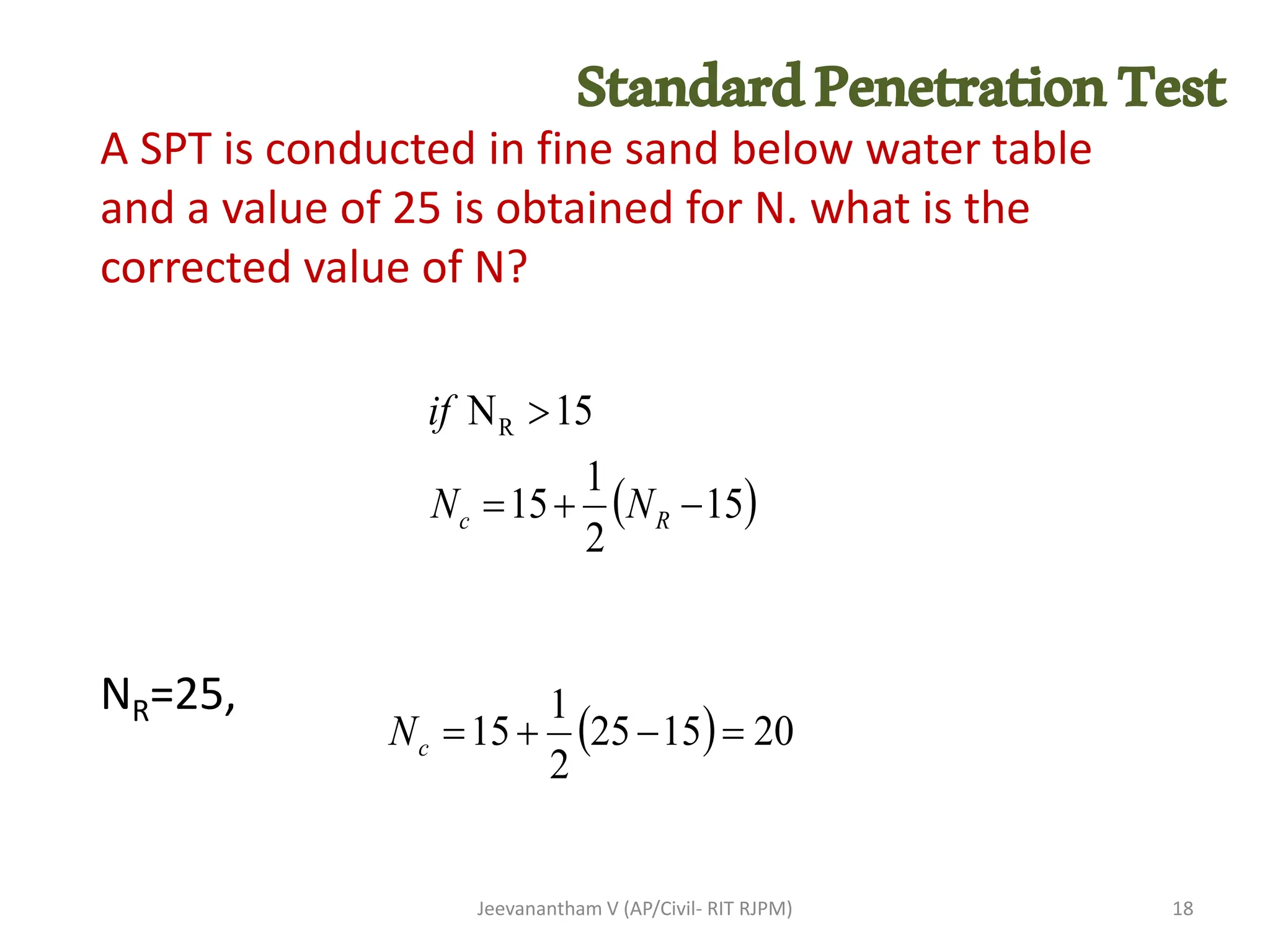 Standard Penetration Test

A SPT is conducted in fine sand below water table and a value of 25 is obtained for N. what is the corrected value of N?

$if\ N_R > 15$

$N_c = 15 + \frac{1}{2}(N_R - 15)$

$N_R$=25,

$N_c = 15 + \frac{1}{2}(25 - 15) = 20$

Jeevanantham V (AP/Civil- RIT RJPM)

18